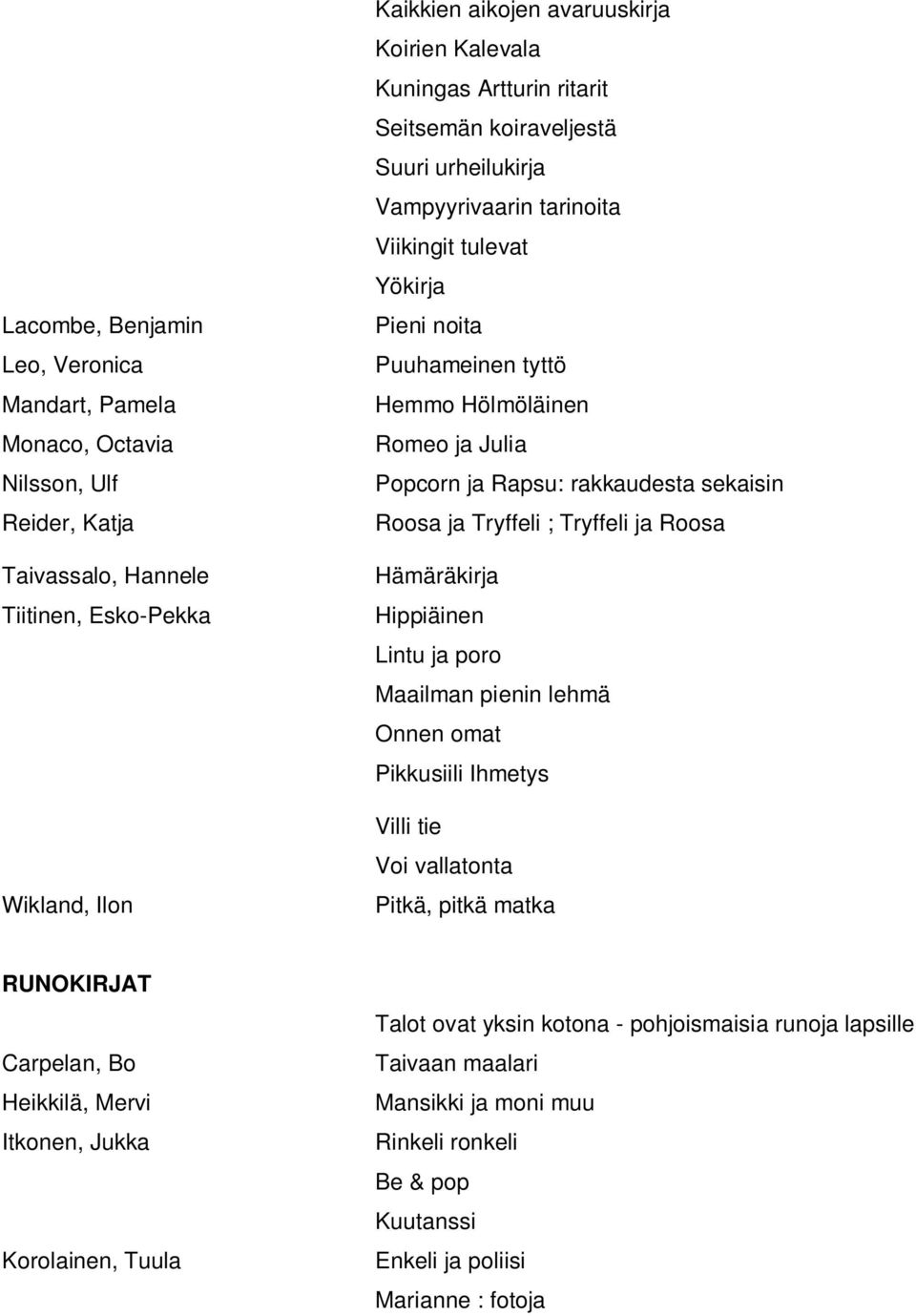 | | |
|---|---|
| | Kaikkien aikojen avaruuskirja |
| | Koirien Kalevala |
| | Kuningas Artturin ritarit |
| | Seitsemän koiraveljestä |
| | Suuri urheilukirja |
| | Vampyyrivaarin tarinoita |
| | Viikingit tulevat |
| | Yökirja |
| Lacombe, Benjamin | Pieni noita |
| Leo, Veronica | Puuhameinen tyttö |
| Mandart, Pamela | Hemmo Hölmöläinen |
| Monaco, Octavia | Romeo ja Julia |
| Nilsson, Ulf | Popcorn ja Rapsu: rakkaudesta sekaisin |
| Reider, Katja | Roosa ja Tryffeli ; Tryffeli ja Roosa |
| Taivassalo, Hannele | Hämäräkirja |
| Tiitinen, Esko-Pekka | Hippiäinen |
| | Lintu ja poro |
| | Maailman pienin lehmä |
| | Onnen omat |
| | Pikkusiili Ihmetys |
| | Villi tie |
| | Voi vallatonta |
| Wikland, Ilon | Pitkä, pitkä matka |

RUNOKIRJAT

| | |
|---|---|
| | Talot ovat yksin kotona - pohjoismaisia runoja lapsille |
| Carpelan, Bo | Taivaan maalari |
| Heikkilä, Mervi | Mansikki ja moni muu |
| Itkonen, Jukka | Rinkeli ronkeli |
| | Be & pop |
| | Kuutanssi |
| Korolainen, Tuula | Enkeli ja poliisi |
| | Marianne : fotoja |